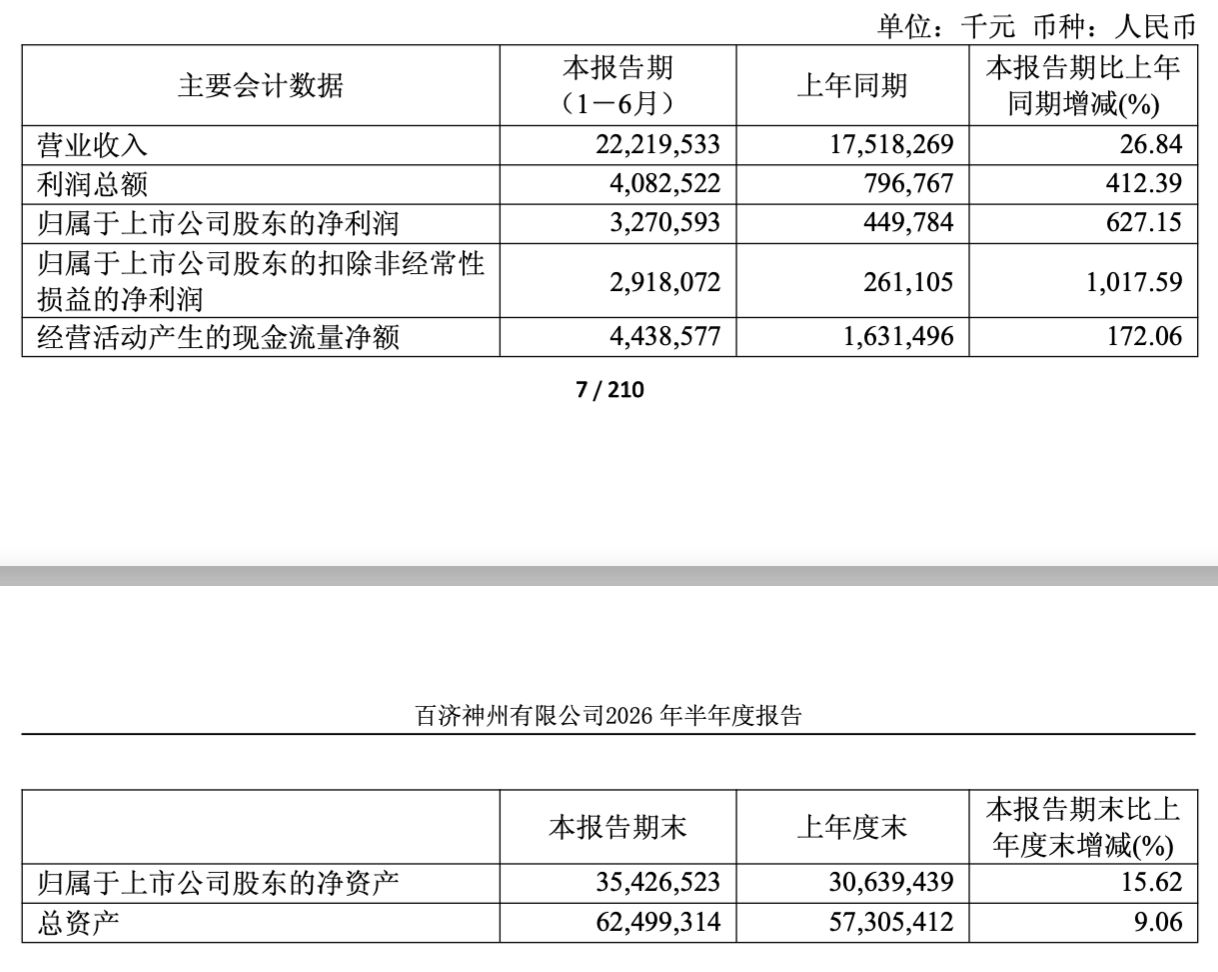 单位：千元 币种：人民币

| 主要会计数据 | 本报告期（1－6月） | 上年同期 | 本报告期比上年同期增减(%) |
|---|---|---|---|
| 营业收入 | 22,219,533 | 17,518,269 | 26.84 |
| 利润总额 | 4,082,522 | 796,767 | 412.39 |
| 归属于上市公司股东的净利润 | 3,270,593 | 449,784 | 627.15 |
| 归属于上市公司股东的扣除非经常性损益的净利润 | 2,918,072 | 261,105 | 1,017.59 |
| 经营活动产生的现金流量净额 | 4,438,577 | 1,631,496 | 172.06 |

7 / 210

百济神州有限公司2026 年半年度报告

|  | 本报告期末 | 上年度末 | 本报告期末比上年度末增减(%) |
|---|---|---|---|
| 归属于上市公司股东的净资产 | 35,426,523 | 30,639,439 | 15.62 |
| 总资产 | 62,499,314 | 57,305,412 | 9.06 |